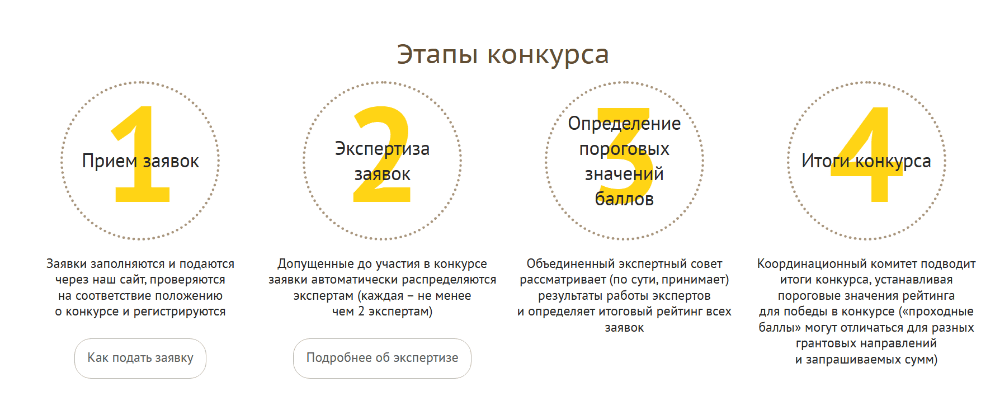 Этапы конкурса

1
Прием заявок

Заявки заполняются и подаются через наш сайт, проверяются на соответствие положению о конкурсе и регистрируются

Как подать заявку

2
Экспертиза заявок

Допущенные до участия в конкурсе заявки автоматически распределяются экспертам (каждая – не менее чем 2 экспертам)

Подробнее об экспертизе

3
Определение пороговых значений баллов

Объединенный экспертный совет рассматривает (по сути, принимает) результаты работы экспертов и определяет итоговый рейтинг всех заявок

4
Итоги конкурса

Координационный комитет подводит итоги конкурса, устанавливая пороговые значения рейтинга для победы в конкурсе («проходные баллы» могут отличаться для разных грантовых направлений и запрашиваемых сумм)